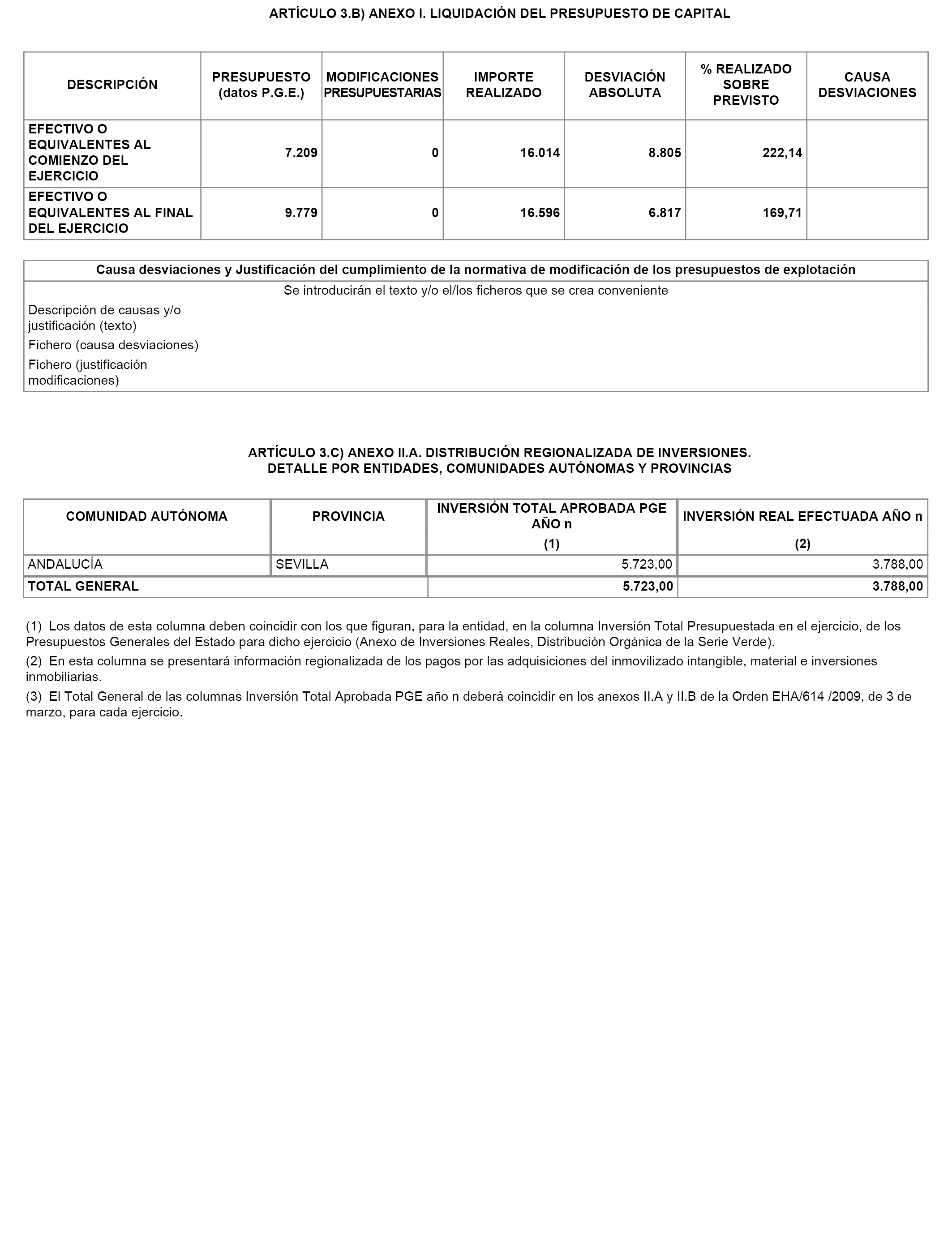 ARTÍCULO 3.B) ANEXO I. LIQUIDACIÓN DEL PRESUPUESTO DE CAPITAL

| DESCRIPCIÓN | PRESUPUESTO (datos P.G.E.) | MODIFICACIONES PRESUPUESTARIAS | IMPORTE REALIZADO | DESVIACIÓN ABSOLUTA | % REALIZADO SOBRE PREVISTO | CAUSA DESVIACIONES |
|---|---|---|---|---|---|---|
| EFECTIVO O EQUIVALENTES AL COMIENZO DEL EJERCICIO | 7.209 | 0 | 16.014 | 8.805 | 222,14 | |
| EFECTIVO O EQUIVALENTES AL FINAL DEL EJERCICIO | 9.779 | 0 | 16.596 | 6.817 | 169,71 | |

Causa desviaciones y Justificación del cumplimiento de la normativa de modificación de los presupuestos de explotación

Se introducirán el texto y/o el/los ficheros que se crea conveniente

Descripción de causas y/o justificación (texto)

Fichero (causa desviaciones)

Fichero (justificación modificaciones)

ARTÍCULO 3.C) ANEXO II.A. DISTRIBUCIÓN REGIONALIZADA DE INVERSIONES.
DETALLE POR ENTIDADES, COMUNIDADES AUTÓNOMAS Y PROVINCIAS

| COMUNIDAD AUTÓNOMA | PROVINCIA | INVERSIÓN TOTAL APROBADA PGE AÑO n (1) | INVERSIÓN REAL EFECTUADA AÑO n (2) |
|---|---|---|---|
| ANDALUCÍA | SEVILLA | 5.723,00 | 3.788,00 |
| TOTAL GENERAL | | 5.723,00 | 3.788,00 |

(1) Los datos de esta columna deben coincidir con los que figuran, para la entidad, en la columna Inversión Total Presupuestada en el ejercicio, de los Presupuestos Generales del Estado para dicho ejercicio (Anexo de Inversiones Reales, Distribución Orgánica de la Serie Verde).

(2) En esta columna se presentará información regionalizada de los pagos por las adquisiciones del inmovilizado intangible, material e inversiones inmobiliarias.

(3) El Total General de las columnas Inversión Total Aprobada PGE año n deberá coincidir en los anexos II.A y II.B de la Orden EHA/614 /2009, de 3 de marzo, para cada ejercicio.